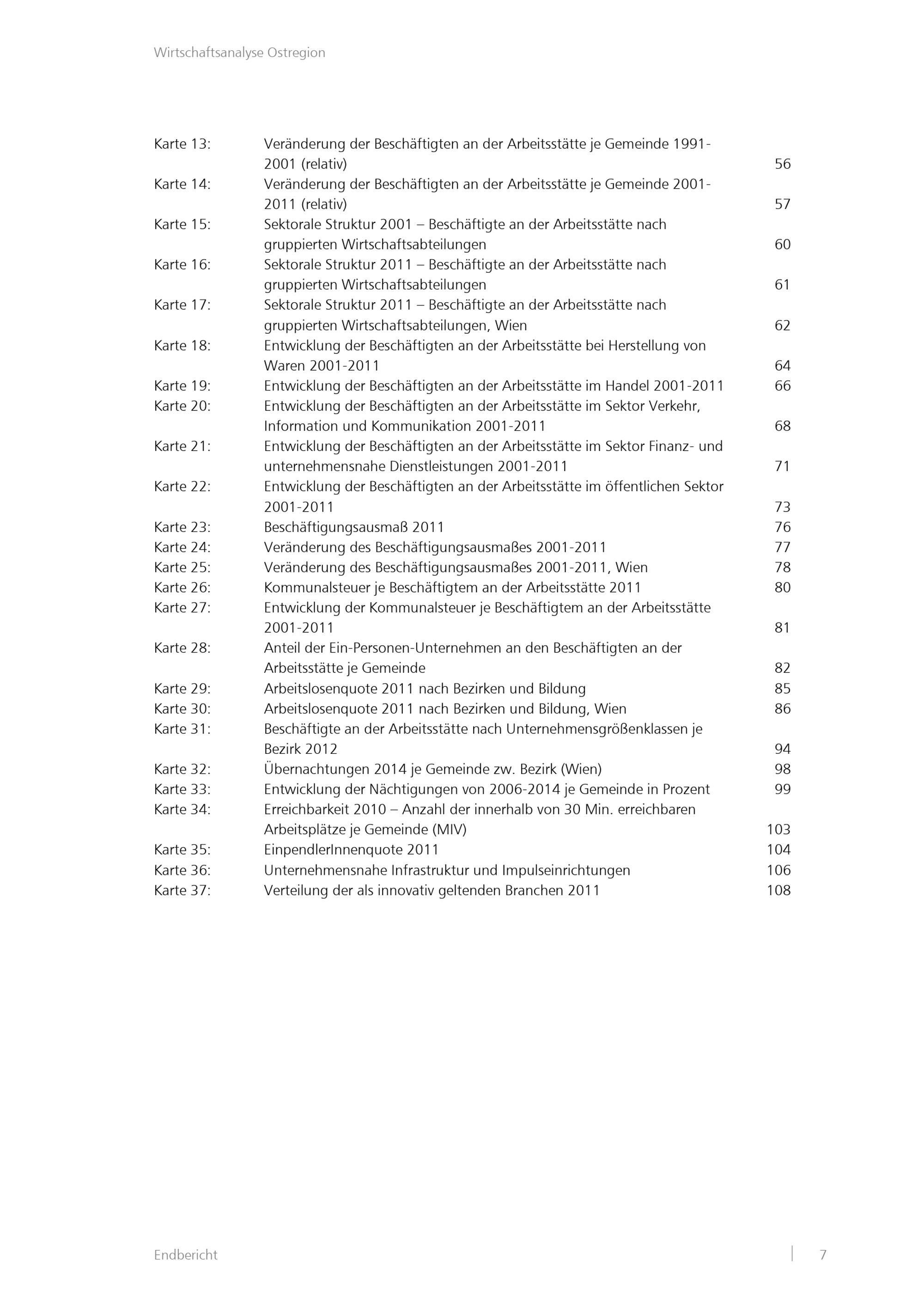 Wirtschaftsanalyse Ostregion

Karte 13: Veränderung der Beschäftigten an der Arbeitsstätte je Gemeinde 1991-2001 (relativ) 56
Karte 14: Veränderung der Beschäftigten an der Arbeitsstätte je Gemeinde 2001-2011 (relativ) 57
Karte 15: Sektorale Struktur 2001 – Beschäftigte an der Arbeitsstätte nach gruppierten Wirtschaftsabteilungen 60
Karte 16: Sektorale Struktur 2011 – Beschäftigte an der Arbeitsstätte nach gruppierten Wirtschaftsabteilungen 61
Karte 17: Sektorale Struktur 2011 – Beschäftigte an der Arbeitsstätte nach gruppierten Wirtschaftsabteilungen, Wien 62
Karte 18: Entwicklung der Beschäftigten an der Arbeitsstätte bei Herstellung von Waren 2001-2011 64
Karte 19: Entwicklung der Beschäftigten an der Arbeitsstätte im Handel 2001-2011 66
Karte 20: Entwicklung der Beschäftigten an der Arbeitsstätte im Sektor Verkehr, Information und Kommunikation 2001-2011 68
Karte 21: Entwicklung der Beschäftigten an der Arbeitsstätte im Sektor Finanz- und unternehmensnahe Dienstleistungen 2001-2011 71
Karte 22: Entwicklung der Beschäftigten an der Arbeitsstätte im öffentlichen Sektor 2001-2011 73
Karte 23: Beschäftigungsausmaß 2011 76
Karte 24: Veränderung des Beschäftigungsausmaßes 2001-2011 77
Karte 25: Veränderung des Beschäftigungsausmaßes 2001-2011, Wien 78
Karte 26: Kommunalsteuer je Beschäftigtem an der Arbeitsstätte 2011 80
Karte 27: Entwicklung der Kommunalsteuer je Beschäftigtem an der Arbeitsstätte 2001-2011 81
Karte 28: Anteil der Ein-Personen-Unternehmen an den Beschäftigten an der Arbeitsstätte je Gemeinde 82
Karte 29: Arbeitslosenquote 2011 nach Bezirken und Bildung 85
Karte 30: Arbeitslosenquote 2011 nach Bezirken und Bildung, Wien 86
Karte 31: Beschäftigte an der Arbeitsstätte nach Unternehmensgrößenklassen je Bezirk 2012 94
Karte 32: Übernachtungen 2014 je Gemeinde zw. Bezirk (Wien) 98
Karte 33: Entwicklung der Nächtigungen von 2006-2014 je Gemeinde in Prozent 99
Karte 34: Erreichbarkeit 2010 – Anzahl der innerhalb von 30 Min. erreichbaren Arbeitsplätze je Gemeinde (MIV) 103
Karte 35: EinpendlerInnenquote 2011 104
Karte 36: Unternehmensnahe Infrastruktur und Impulseinrichtungen 106
Karte 37: Verteilung der als innovativ geltenden Branchen 2011 108

Endbericht 7